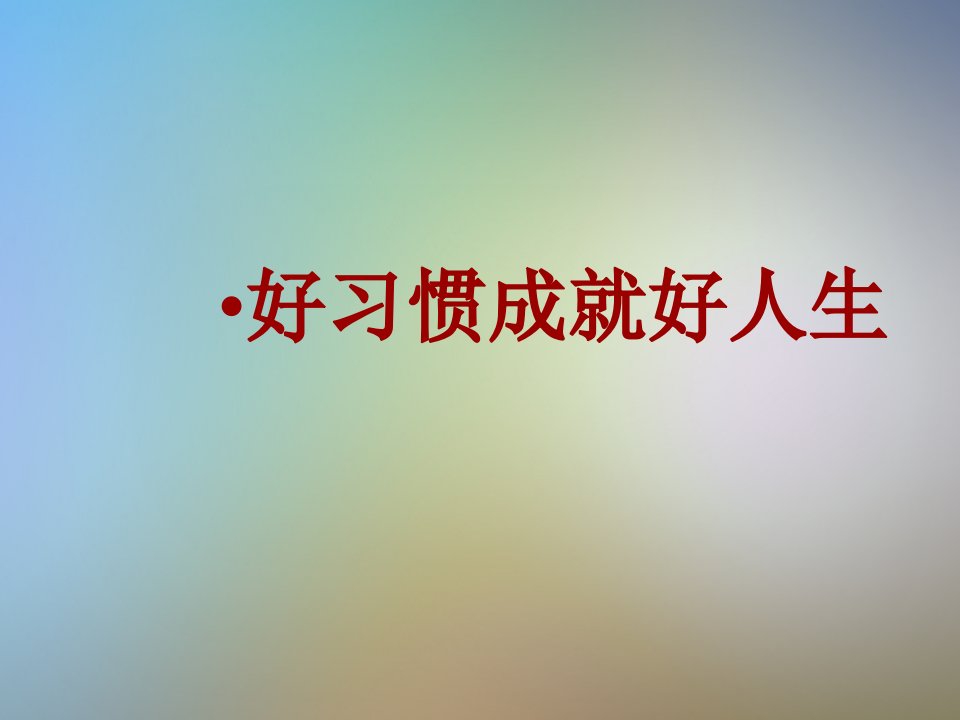 •好习惯成就好人生